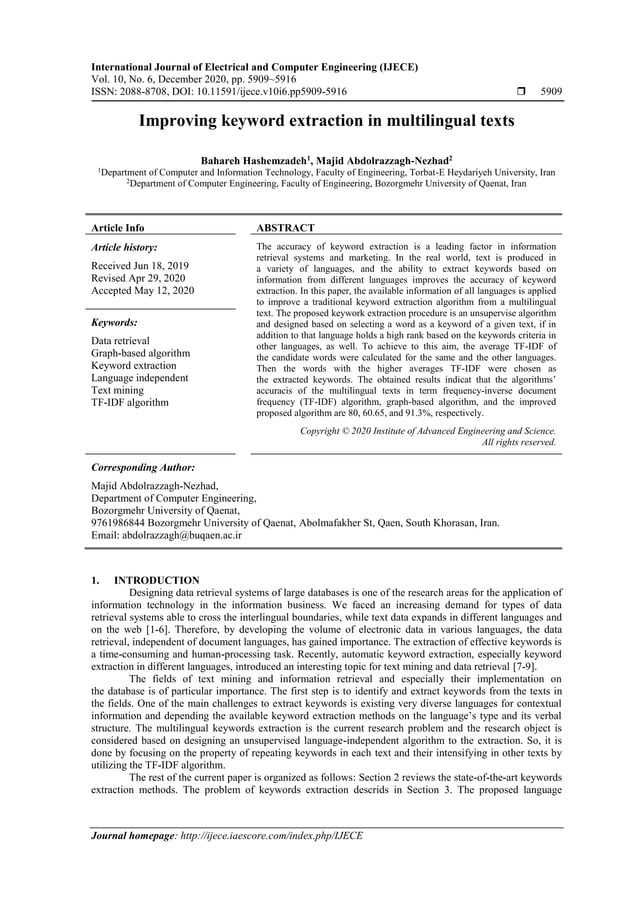 International Journal of Electrical and Computer Engineering (IJECE)
Vol. 10, No. 6, December 2020, pp. 5909~5916
ISSN: 2088-8708, DOI: 10.11591/ijece.v10i6.pp5909-5916 ❒ 5909

Improving keyword extraction in multilingual texts

Bahareh Hashemzadeh$^1$, Majid Abdolrazzagh-Nezhad$^2$
$^1$Department of Computer and Information Technology, Faculty of Engineering, Torbat-E Heydariyeh University, Iran
$^2$Department of Computer Engineering, Faculty of Engineering, Bozorgmehr University of Qaenat, Iran

Article Info

Article history:
Received Jun 18, 2019
Revised Apr 29, 2020
Accepted May 12, 2020

Keywords:
Data retrieval
Graph-based algorithm
Keyword extraction
Language independent
Text mining
TF-IDF algorithm

ABSTRACT
The accuracy of keyword extraction is a leading factor in information retrieval systems and marketing. In the real world, text is produced in a variety of languages, and the ability to extract keywords based on information from different languages improves the accuracy of keyword extraction. In this paper, the available information of all languages is applied to improve a traditional keyword extraction algorithm from a multilingual text. The proposed keywork extraction procedure is an unsupervise algorithm and designed based on selecting a word as a keyword of a given text, if in addition to that language holds a high rank based on the keywords criteria in other languages, as well. To achieve to this aim, the average TF-IDF of the candidate words were calculated for the same and the other languages. Then the words with the higher averages TF-IDF were chosen as the extracted keywords. The obtained results indicat that the algorithms' accuracis of the multilingual texts in term frequency-inverse document frequency (TF-IDF) algorithm, graph-based algorithm, and the improved proposed algorithm are 80, 60.65, and 91.3%, respectively.

Copyright © 2020 Institute of Advanced Engineering and Science.
All rights reserved.

Corresponding Author:
Majid Abdolrazzagh-Nezhad,
Department of Computer Engineering,
Bozorgmehr University of Qaenat,
9761986844 Bozorgmehr University of Qaenat, Abolmafakher St, Qaen, South Khorasan, Iran.
Email: abdolrazzagh@buqaen.ac.ir

1. INTRODUCTION
Designing data retrieval systems of large databases is one of the research areas for the application of information technology in the information business. We faced an increasing demand for types of data retrieval systems able to cross the interlingual boundaries, while text data expands in different languages and on the web [1-6]. Therefore, by developing the volume of electronic data in various languages, the data retrieval, independent of document languages, has gained importance. The extraction of effective keywords is a time-consuming and human-processing task. Recently, automatic keyword extraction, especially keyword extraction in different languages, introduced an interesting topic for text mining and data retrieval [7-9].

The fields of text mining and information retrieval and especially their implementation on the database is of particular importance. The first step is to identify and extract keywords from the texts in the fields. One of the main challenges to extract keywords is existing very diverse languages for contextual information and depending the available keyword extraction methods on the language's type and its verbal structure. The multilingual keywords extraction is the current research problem and the research object is considered based on designing an unsupervised language-independent algorithm to the extraction. So, it is done by focusing on the property of repeating keywords in each text and their intensifying in other texts by utilizing the TF-IDF algorithm.

The rest of the current paper is organized as follows: Section 2 reviews the state-of-the-art keywords extraction methods. The problem of keywords extraction descrids in Section 3. The proposed language

Journal homepage: http://ijece.iaescore.com/index.php/IJECE